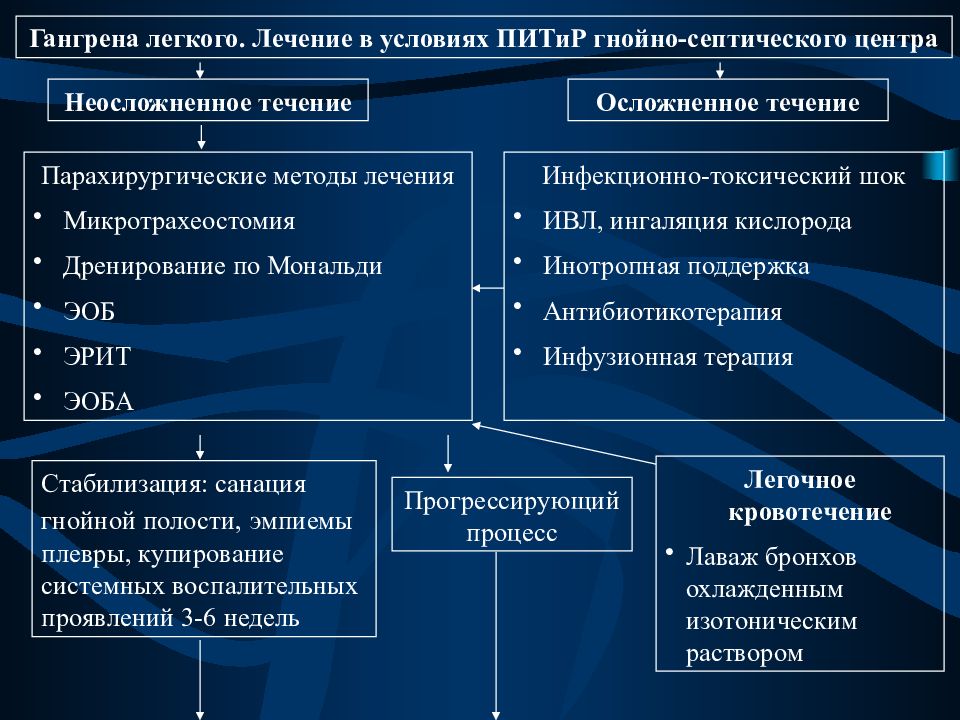 Гангрена легкого. Лечение в условиях ПИТиР гнойно-септического центра

Неосложненное течение

Осложненное течение

Парахирургические методы лечения
• Микротрахеостомия
• Дренирование по Мональди
• ЭОБ
• ЭРИТ
• ЭОБА

Инфекционно-токсический шок
• ИВЛ, ингаляция кислорода
• Инотропная поддержка
• Антибиотикотерапия
• Инфузионная терапия

Стабилизация: санация гнойной полости, эмпиемы плевры, купирование системных воспалительных проявлений 3-6 недель

Прогрессирующий процесс

Легочное кровотечение
• Лаваж бронхов охлажденным изотоническим раствором